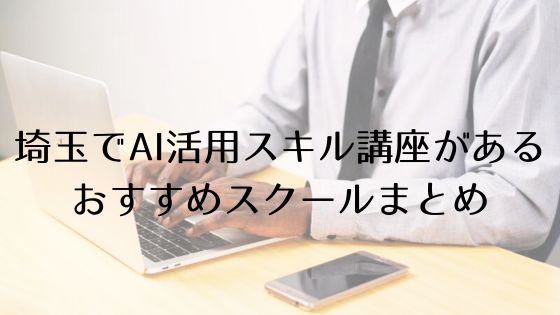 埼玉でAI活用スキル講座がある
おすすめスクールまとめ